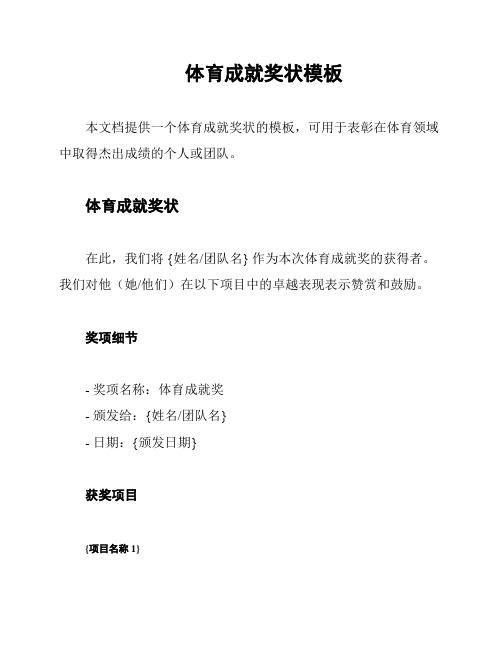 体育成就奖状模板

本文档提供一个体育成就奖状的模板，可用于表彰在体育领域中取得杰出成绩的个人或团队。

体育成就奖状

在此，我们将 {姓名/团队名} 作为本次体育成就奖的获得者。我们对他（她/他们）在以下项目中的卓越表现表示赞赏和鼓励。

奖项细节

- 奖项名称：体育成就奖
- 颁发给：{姓名/团队名}
- 日期：{颁发日期}

获奖项目

{项目名称 1}